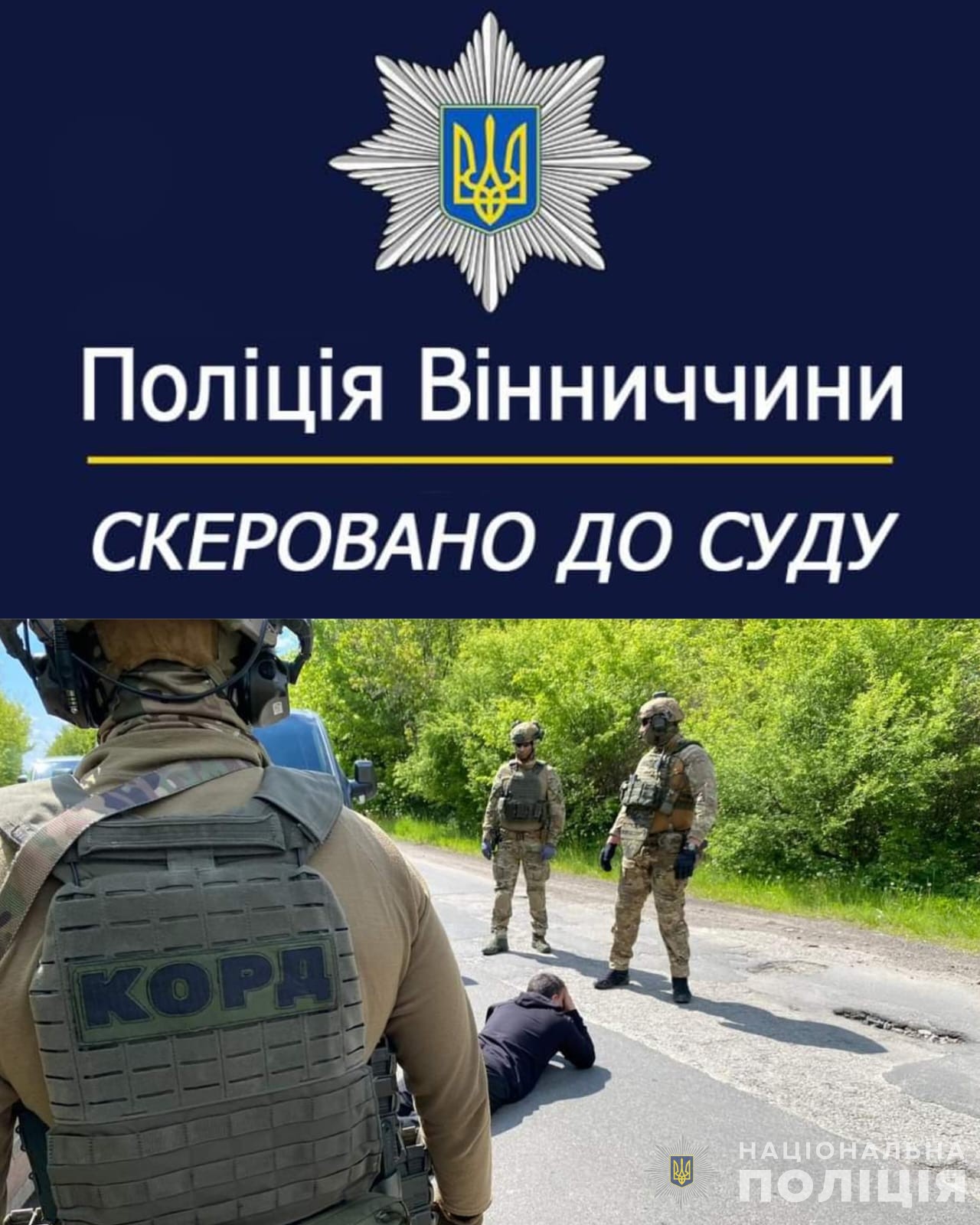 Поліція Вінниччини

СКЕРОВАНО ДО СУДУ

КОРД

НАЦІОНАЛЬНА ПОЛІЦІЯ